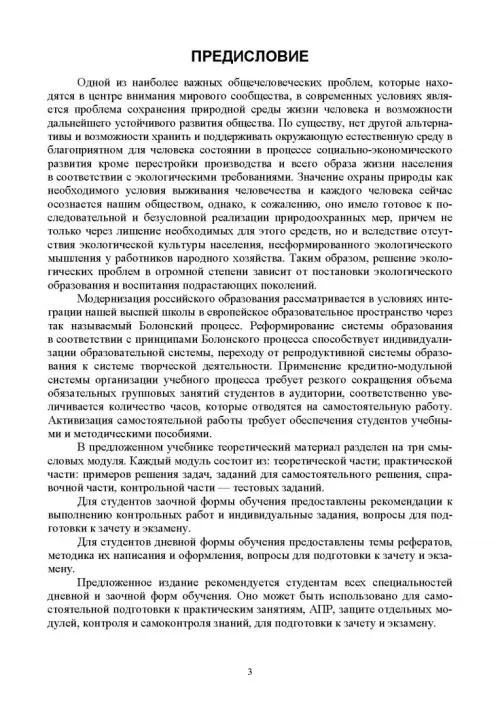 ПРЕДИСЛОВИЕ

Одной из наиболее важных общечеловеческих проблем, которые находятся в центре внимания мирового сообщества, в современных условиях является проблема сохранения природной среды жизни человека и возможности дальнейшего устойчивого развития общества. По существу, нет другой альтернативы и возможности хранить и поддерживать окружающую естественную среду в благоприятном для человека состоянии в процессе социально-экономического развития кроме перестройки производства и всего образа жизни населения в соответствии с экологическими требованиями. Значение охраны природы как необходимого условия выживания человечества и каждого человека сейчас осознается нашим обществом, однако, к сожалению, оно имело готовое к последовательной и безусловной реализации природоохранных мер, причем не только через лишение необходимых для этого средств, но и вследствие отсутствия экологической культуры населения, несформированного экологического мышления у работников народного хозяйства. Таким образом, решение экологических проблем в огромной степени зависит от постановки экологического образования и воспитания подрастающих поколений.

Модернизация российского образования рассматривается в условиях интеграции нашей высшей школы в европейское образовательное пространство через так называемый Болонский процесс. Реформирование системы образования в соответствии с принципами Болонского процесса способствует индивидуализации образовательной системы, переходу от репродуктивной системы образования к системе творческой деятельности. Применение кредитно-модульной системы организации учебного процесса требует резкого сокращения объема обязательных групповых занятий студентов в аудитории, соответственно увеличивается количество часов, которые отводятся на самостоятельную работу. Активизация самостоятельной работы требует обеспечения студентов учебными и методическими пособиями.

В предложенном учебнике теоретический материал разделен на три смысловых модуля. Каждый модуль состоит из: теоретической части; практической части: примеров решения задач, заданий для самостоятельного решения, справочной части, контрольной части — тестовых заданий.

Для студентов заочной формы обучения предоставлены рекомендации к выполнению контрольных работ и индивидуальные задания, вопросы для подготовки к зачету и экзамену.

Для студентов дневной формы обучения предоставлены темы рефератов, методика их написания и оформления, вопросы для подготовки к зачету и экзамену.

Предложенное издание рекомендуется студентам всех специальностей дневной и заочной форм обучения. Оно может быть использовано для самостоятельной подготовки к практическим занятиям, АПР, защите отдельных модулей, контроля и самоконтроля знаний, для подготовки к зачету и экзамену.

3